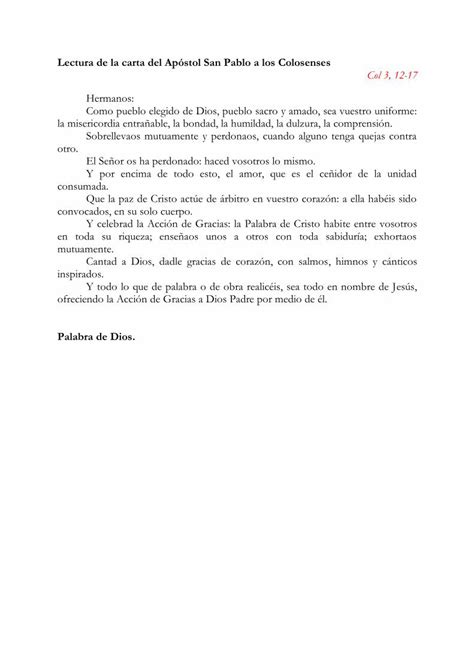 Lectura de la carta del Apóstol San Pablo a los Colosenses

Col 3, 12-17

Hermanos:

Como pueblo elegido de Dios, pueblo sacro y amado, sea vuestro uniforme: la misericordia entrañable, la bondad, la humildad, la dulzura, la comprensión.

Sobrellevaos mutuamente y perdonaos, cuando alguno tenga quejas contra otro.

El Señor os ha perdonado: haced vosotros lo mismo.

Y por encima de todo esto, el amor, que es el ceñidor de la unidad consumada.

Que la paz de Cristo actúe de árbitro en vuestro corazón: a ella habéis sido convocados, en su solo cuerpo.

Y celebrad la Acción de Gracias: la Palabra de Cristo habite entre vosotros en toda su riqueza; enseñaos unos a otros con toda sabiduría; exhortaos mutuamente.

Cantad a Dios, dadle gracias de corazón, con salmos, himnos y cánticos inspirados.

Y todo lo que de palabra o de obra realicéis, sea todo en nombre de Jesús, ofreciendo la Acción de Gracias a Dios Padre por medio de él.

Palabra de Dios.